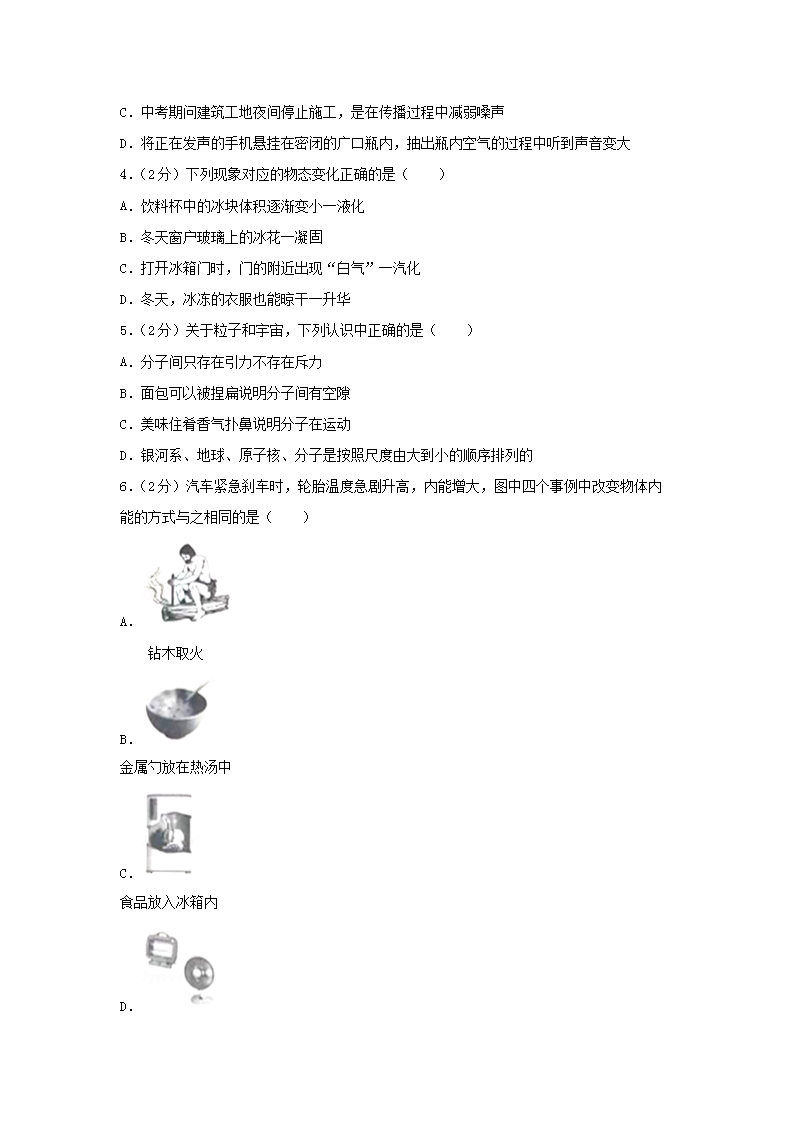 C．中考期间建筑工地夜间停止施工，是在传播过程中减弱噪声

D．将正在发声的手机悬挂在密闭的广口瓶内，抽出瓶内空气的过程中听到声音变大

4．（2分）下列现象对应的物态变化正确的是（　　）

A．饮料杯中的冰块体积逐渐变小一液化

B．冬天窗户玻璃上的冰花一凝固

C．打开冰箱门时，门的附近出现“白气”一汽化

D．冬天，冰冻的衣服也能晾干一升华

5．（2分）关于粒子和宇宙，下列认识中正确的是（　　）

A．分子间只存在引力不存在斥力

B．面包可以被捏扁说明分子间有空隙

C．美味佳肴香气扑鼻说明分子在运动

D．银河系、地球、原子核、分子是按照尺度由大到小的顺序排列的

6．（2分）汽车紧急刹车时，轮胎温度急剧升高，内能增大，图中四个事例中改变物体内能的方式与之相同的是（　　）

A．

钻木取火

B．

金属勺放在热汤中

C．

食品放入冰箱内

D．